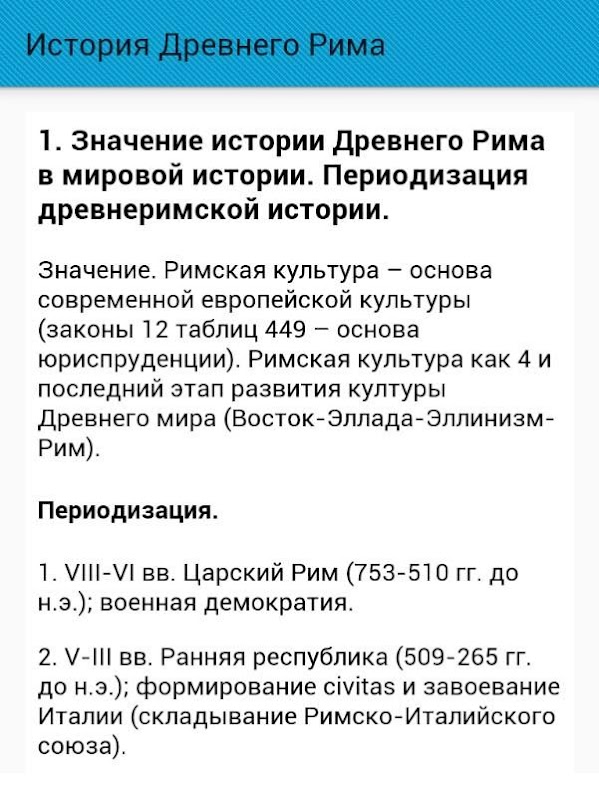 История Древнего Рима

1. Значение истории Древнего Рима в мировой истории. Периодизация древнеримской истории.

Значение. Римская культура – основа современной европейской культуры (законы 12 таблиц 449 – основа юриспруденции). Римская культура как 4 и последний этап развития културы Древнего мира (Восток-Эллада-Эллинизм-Рим).

Периодизация.

1. VIII-VI вв. Царский Рим (753-510 гг. до н.э.); военная демократия.

2. V-III вв. Ранняя республика (509-265 гг. до н.э.); формирование civitas и завоевание Италии (складывание Римско-Италийского союза).